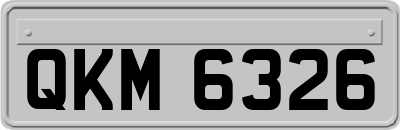 QKM 6326